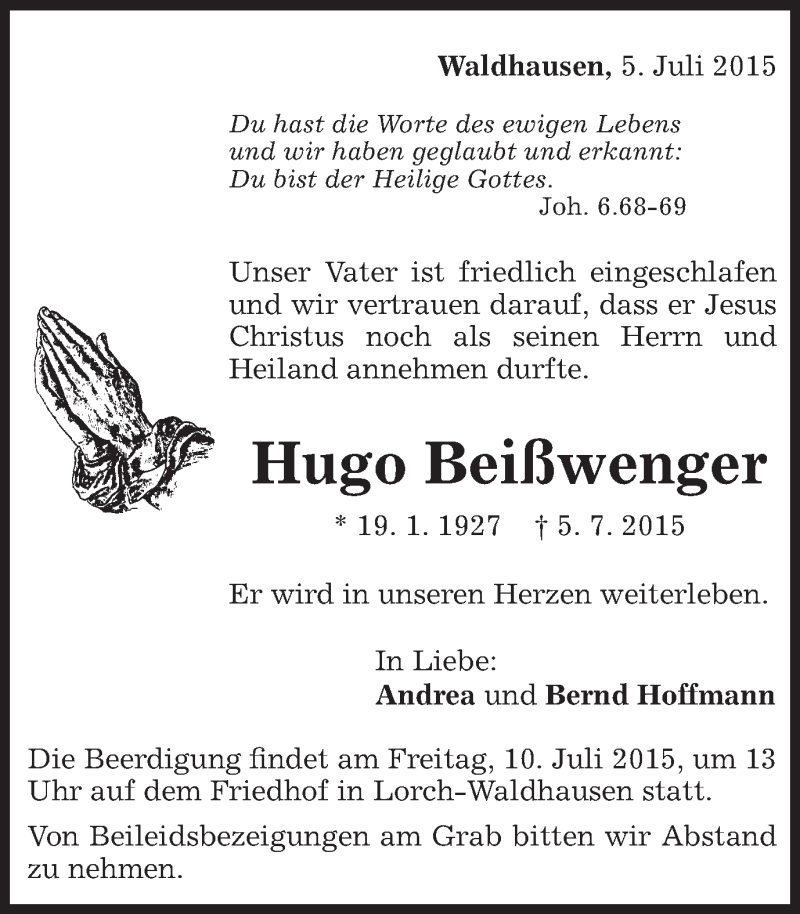 Waldhausen, 5. Juli 2015

Du hast die Worte des ewigen Lebens und wir haben geglaubt und erkannt: Du bist der Heilige Gottes.
Joh. 6.68-69

Unser Vater ist friedlich eingeschlafen und wir vertrauen darauf, dass er Jesus Christus noch als seinen Herrn und Heiland annehmen durfte.

Hugo Beißwenger

* 19. 1. 1927 † 5. 7. 2015

Er wird in unseren Herzen weiterleben.

In Liebe:
Andrea und Bernd Hoffmann

Die Beerdigung findet am Freitag, 10. Juli 2015, um 13 Uhr auf dem Friedhof in Lorch-Waldhausen statt.

Von Beileidsbezeigungen am Grab bitten wir Abstand zu nehmen.